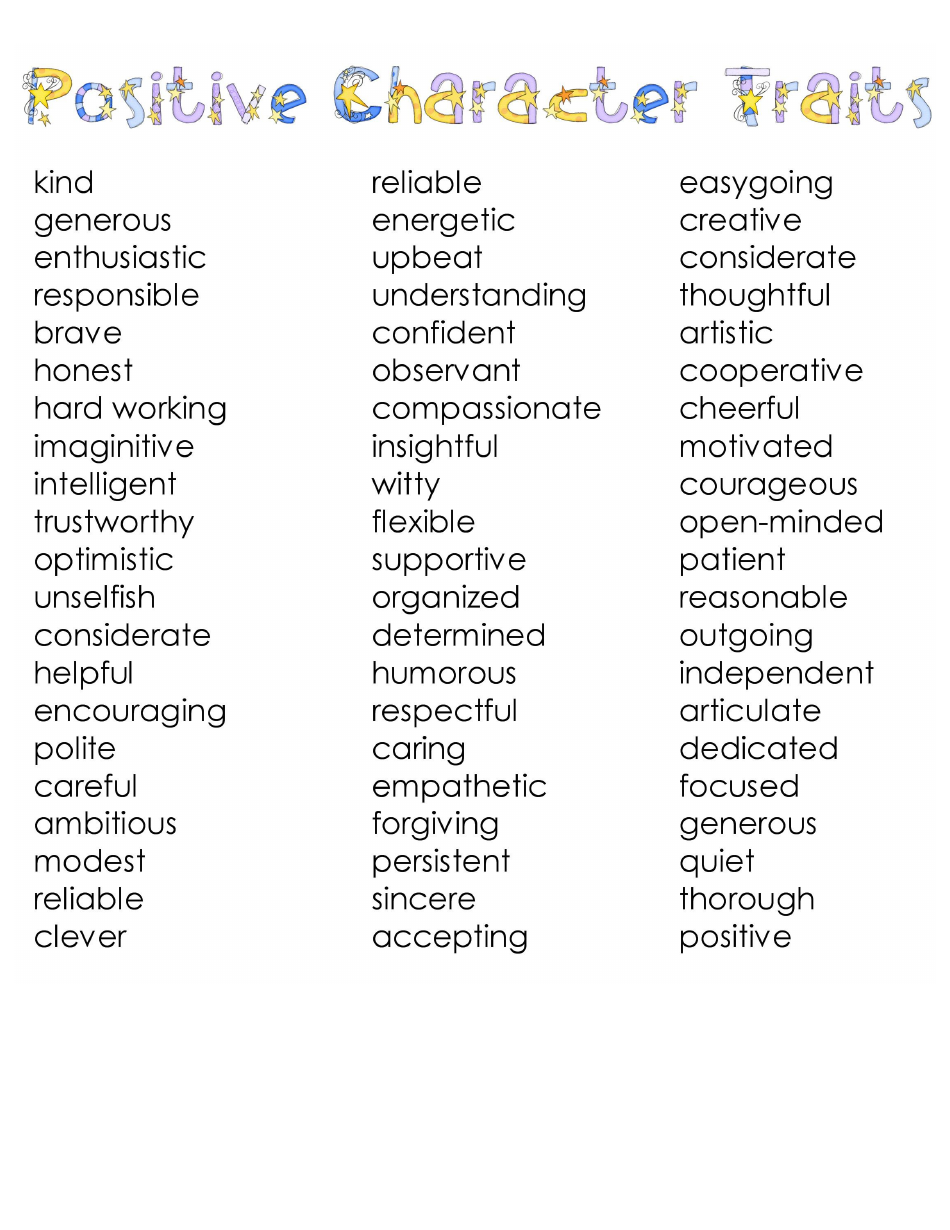 Positive Character Traits

kind
generous
enthusiastic
responsible
brave
honest
hard working
imaginitive
intelligent
trustworthy
optimistic
unselfish
considerate
helpful
encouraging
polite
careful
ambitious
modest
reliable
clever

reliable
energetic
upbeat
understanding
confident
observant
compassionate
insightful
witty
flexible
supportive
organized
determined
humorous
respectful
caring
empathetic
forgiving
persistent
sincere
accepting

easygoing
creative
considerate
thoughtful
artistic
cooperative
cheerful
motivated
courageous
open-minded
patient
reasonable
outgoing
independent
articulate
dedicated
focused
generous
quiet
thorough
positive